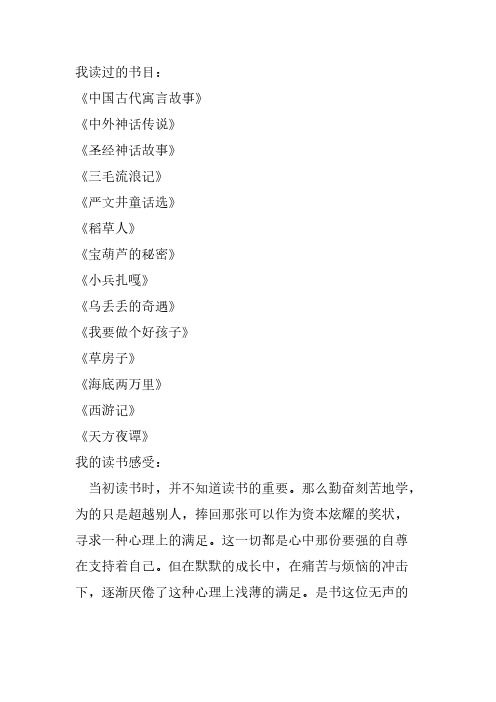 我读过的书目：

《中国古代寓言故事》

《中外神话传说》

《圣经神话故事》

《三毛流浪记》

《严文井童话选》

《稻草人》

《宝葫芦的秘密》

《小兵扎嘎》

《乌丢丢的奇遇》

《我要做个好孩子》

《草房子》

《海底两万里》

《西游记》

《天方夜谭》

我的读书感受：

当初读书时，并不知道读书的重要。那么勤奋刻苦地学，为的只是超越别人，捧回那张可以作为资本炫耀的奖状，寻求一种心理上的满足。这一切都是心中那份要强的自尊在支持着自己。但在默默的成长中，在痛苦与烦恼的冲击下，逐渐厌倦了这种心理上浅薄的满足。是书这位无声的